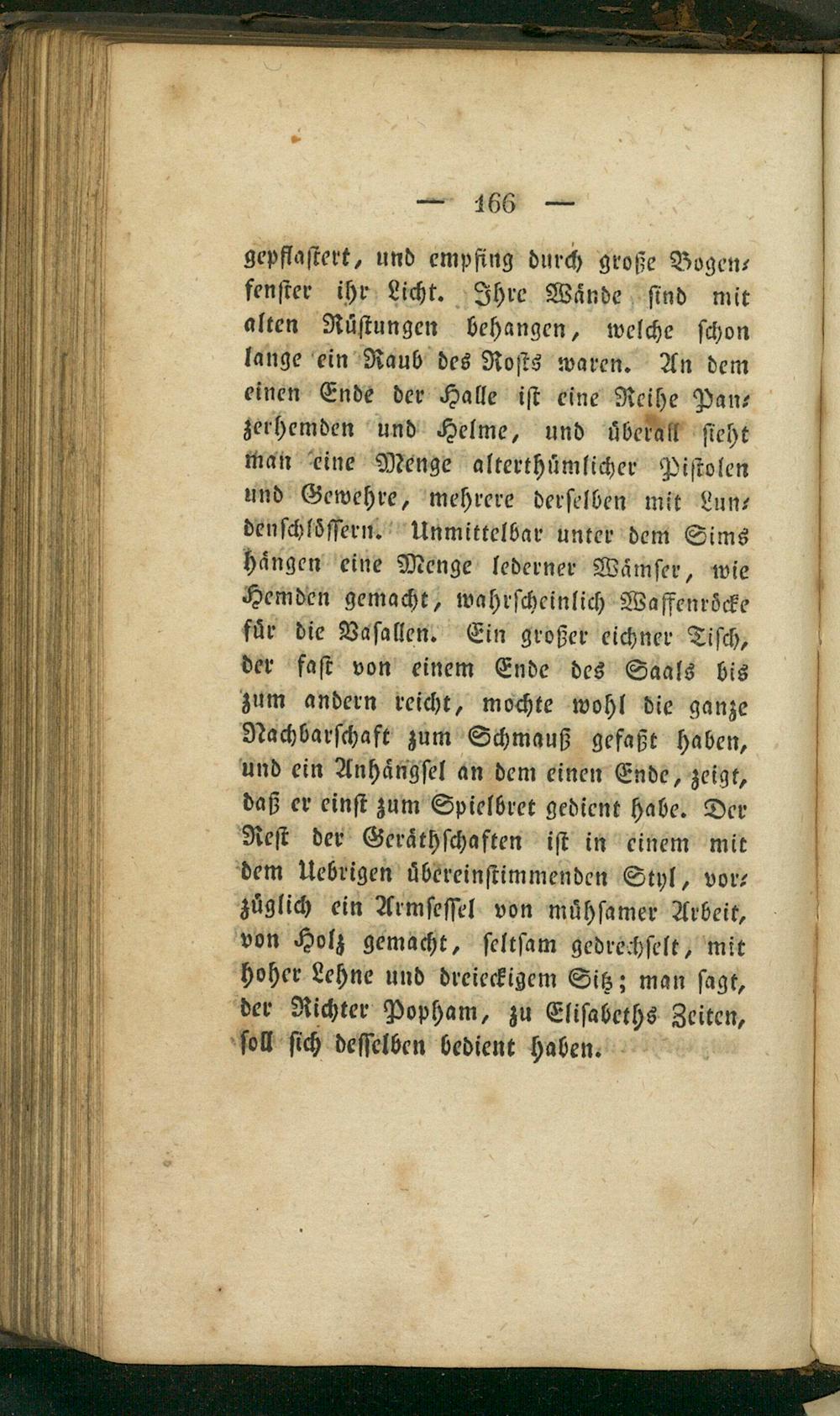 — 166 —

gepflastert, und empfing durch große Bogenfenster ihr Licht. Ihre Wände sind mit alten Rüstungen behangen, welche schon lange ein Raub des Rosts waren. An dem einen Ende der Halle ist eine Reihe Panzerhemden und Helme, und überall sieht man eine Menge alterthümlicher Pistolen und Gewehre, mehrere derselben mit Lundenschlössern. Unmittelbar unter dem Sims hängen eine Menge lederner Wämser, wie Hemden gemacht, wahrscheinlich Waffenröcke für die Vasallen. Ein großer eichner Tisch, der fast von einem Ende des Saals bis zum andern reicht, mochte wohl die ganze Nachbarschaft zum Schmauß gefaßt haben, und ein Anhängsel an dem einen Ende, zeigt, daß er einst zum Spielbret gedient habe. Der Rest der Geräthschaften ist in einem mit dem Uebrigen übereinstimmenden Styl, vorzüglich ein Armsessel von mühsamer Arbeit, von Holz gemacht, seltsam gedrechselt, mit hoher Lehne und dreieckigem Sitz; man sagt, der Richter Popham, zu Elisabeths Zeiten, soll sich desselben bedient haben.